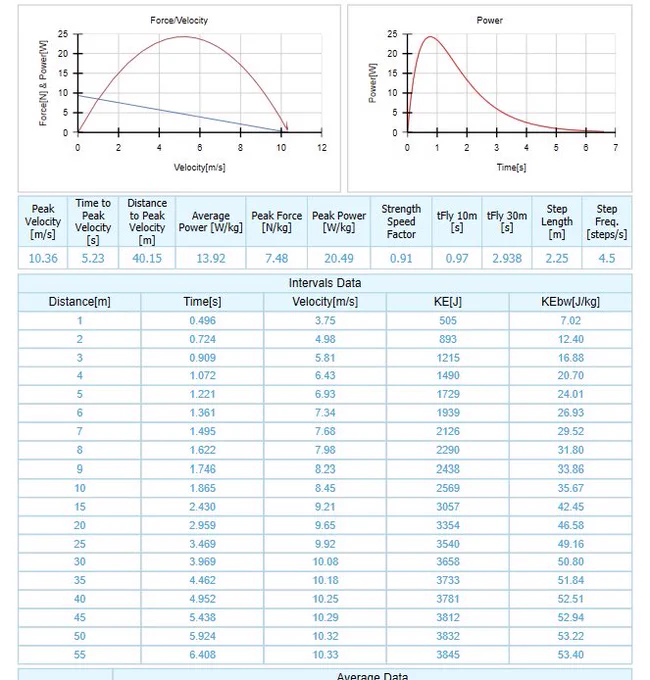 Force/Velocity

Force[N] & Power[W]

25
20
15
10
5
0

0 2 4 6 8 10 12

Velocity[m/s]

Power

Power[W]

25
20
15
10
5
0

0 1 2 3 4 5 6 7

Time[s]

| Peak Velocity [m/s] | Time to Peak Velocity [s] | Distance to Peak Velocity [m] | Average Power [W/kg] | Peak Force [N/kg] | Peak Power [W/kg] | Strength Speed Factor | tFly 10m [s] | tFly 30m [s] | Step Length [m] | Step Freq. [steps/s] |
|---|---|---|---|---|---|---|---|---|---|---|
| 10.36 | 5.23 | 40.15 | 13.92 | 7.48 | 20.49 | 0.91 | 0.97 | 2.938 | 2.25 | 4.5 |

Intervals Data

| Distance[m] | Time[s] | Velocity[m/s] | KE[J] | KEbw[J/kg] |
|---|---|---|---|---|
| 1 | 0.496 | 3.75 | 505 | 7.02 |
| 2 | 0.724 | 4.98 | 893 | 12.40 |
| 3 | 0.909 | 5.81 | 1215 | 16.88 |
| 4 | 1.072 | 6.43 | 1490 | 20.70 |
| 5 | 1.221 | 6.93 | 1729 | 24.01 |
| 6 | 1.361 | 7.34 | 1939 | 26.93 |
| 7 | 1.495 | 7.68 | 2126 | 29.52 |
| 8 | 1.622 | 7.98 | 2290 | 31.80 |
| 9 | 1.746 | 8.23 | 2438 | 33.86 |
| 10 | 1.865 | 8.45 | 2569 | 35.67 |
| 15 | 2.430 | 9.21 | 3057 | 42.45 |
| 20 | 2.959 | 9.65 | 3354 | 46.58 |
| 25 | 3.469 | 9.92 | 3540 | 49.16 |
| 30 | 3.969 | 10.08 | 3658 | 50.80 |
| 35 | 4.462 | 10.18 | 3733 | 51.84 |
| 40 | 4.952 | 10.25 | 3781 | 52.51 |
| 45 | 5.438 | 10.29 | 3812 | 52.94 |
| 50 | 5.924 | 10.32 | 3832 | 53.22 |
| 55 | 6.408 | 10.33 | 3845 | 53.40 |

Average Data